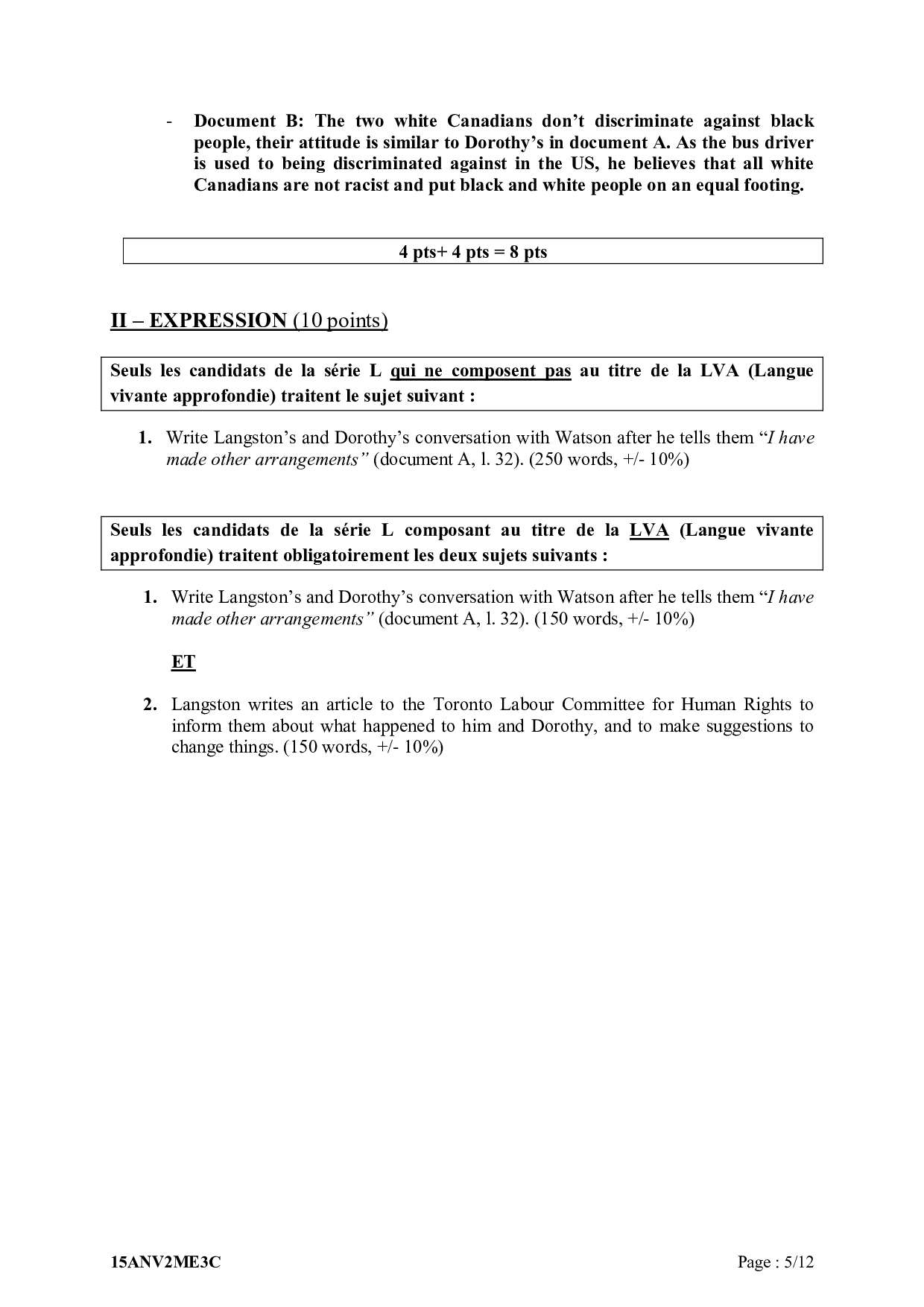 - Document B: The two white Canadians don't discriminate against black people, their attitude is similar to Dorothy's in document A. As the bus driver is used to being discriminated against in the US, he believes that all white Canadians are not racist and put black and white people on an equal footing.

4 pts+ 4 pts = 8 pts

II – EXPRESSION (10 points)

Seuls les candidats de la série L qui ne composent pas au titre de la LVA (Langue vivante approfondie) traitent le sujet suivant :

1. Write Langston's and Dorothy's conversation with Watson after he tells them "I have made other arrangements" (document A, l. 32). (250 words, +/- 10%)

Seuls les candidats de la série L composant au titre de la LVA (Langue vivante approfondie) traitent obligatoirement les deux sujets suivants :

1. Write Langston's and Dorothy's conversation with Watson after he tells them "I have made other arrangements" (document A, l. 32). (150 words, +/- 10%)

ET

2. Langston writes an article to the Toronto Labour Committee for Human Rights to inform them about what happened to him and Dorothy, and to make suggestions to change things. (150 words, +/- 10%)

15ANV2ME3C

Page : 5/12